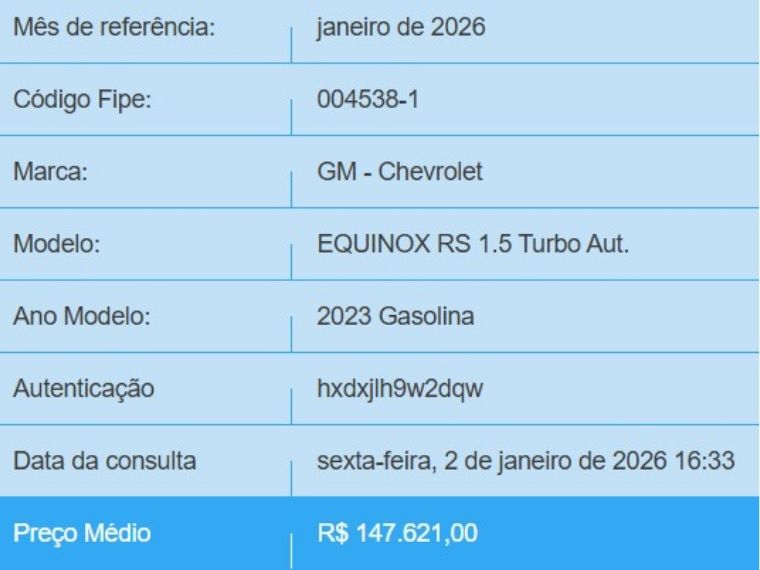 | Mês de referência: | janeiro de 2026 |
|---|---|
| Código Fipe: | 004538-1 |
| Marca: | GM - Chevrolet |
| Modelo: | EQUINOX RS 1.5 Turbo Aut. |
| Ano Modelo: | 2023 Gasolina |
| Autenticação | hxdxjlh9w2dqw |
| Data da consulta | sexta-feira, 2 de janeiro de 2026 16:33 |
| Preço Médio | R$ 147.621,00 |